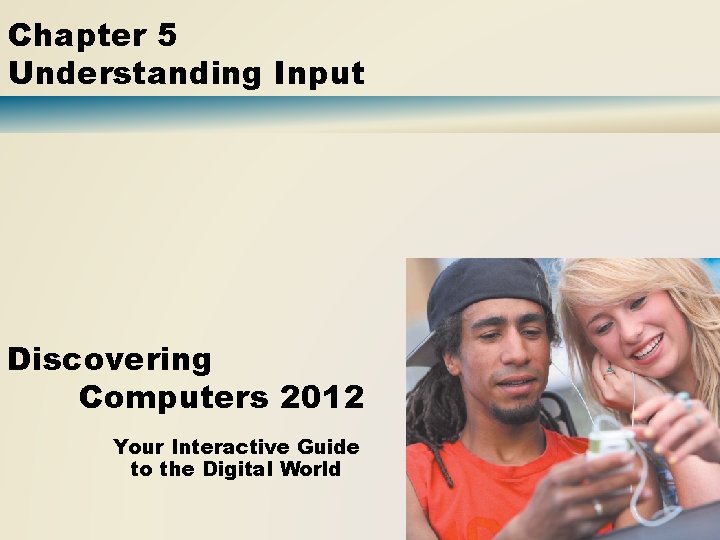 Chapter 5
Understanding Input

Discovering
Computers 2012

Your Interactive Guide to the Digital World